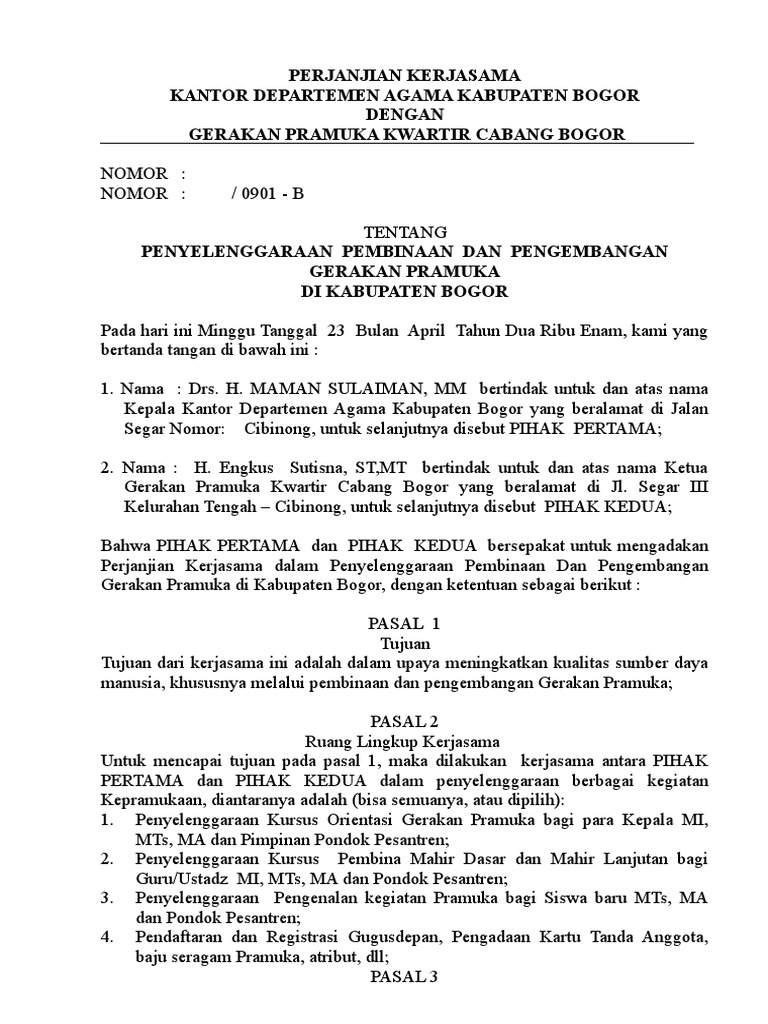 PERJANJIAN KERJASAMA
KANTOR DEPARTEMEN AGAMA KABUPATEN BOGOR
DENGAN
GERAKAN PRAMUKA KWARTIR CABANG BOGOR

NOMOR :
NOMOR : / 0901 - B

TENTANG
PENYELENGGARAAN PEMBINAAN DAN PENGEMBANGAN
GERAKAN PRAMUKA
DI KABUPATEN BOGOR

Pada hari ini Minggu Tanggal 23 Bulan April Tahun Dua Ribu Enam, kami yang bertanda tangan di bawah ini :

1. Nama : Drs. H. MAMAN SULAIMAN, MM bertindak untuk dan atas nama Kepala Kantor Departemen Agama Kabupaten Bogor yang beralamat di Jalan Segar Nomor: Cibinong, untuk selanjutnya disebut PIHAK PERTAMA;

2. Nama : H. Engkus Sutisna, ST,MT bertindak untuk dan atas nama Ketua Gerakan Pramuka Kwartir Cabang Bogor yang beralamat di Jl. Segar III Kelurahan Tengah – Cibinong, untuk selanjutnya disebut PIHAK KEDUA;

Bahwa PIHAK PERTAMA dan PIHAK KEDUA bersepakat untuk mengadakan Perjanjian Kerjasama dalam Penyelenggaraan Pembinaan Dan Pengembangan Gerakan Pramuka di Kabupaten Bogor, dengan ketentuan sebagai berikut :

PASAL 1
Tujuan
Tujuan dari kerjasama ini adalah dalam upaya meningkatkan kualitas sumber daya manusia, khususnya melalui pembinaan dan pengembangan Gerakan Pramuka;

PASAL 2
Ruang Lingkup Kerjasama
Untuk mencapai tujuan pada pasal 1, maka dilakukan kerjasama antara PIHAK PERTAMA dan PIHAK KEDUA dalam penyelenggaraan berbagai kegiatan Kepramukaan, diantaranya adalah (bisa semuanya, atau dipilih):
1. Penyelenggaraan Kursus Orientasi Gerakan Pramuka bagi para Kepala MI, MTs, MA dan Pimpinan Pondok Pesantren;
2. Penyelenggaraan Kursus Pembina Mahir Dasar dan Mahir Lanjutan bagi Guru/Ustadz MI, MTs, MA dan Pondok Pesantren;
3. Penyelenggaraan Pengenalan kegiatan Pramuka bagi Siswa baru MTs, MA dan Pondok Pesantren;
4. Pendaftaran dan Registrasi Gugusdepan, Pengadaan Kartu Tanda Anggota, baju seragam Pramuka, atribut, dll;
PASAL 3